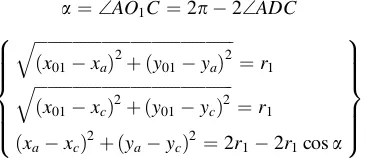 $\alpha = \angle AO_1C = 2\pi - 2\angle ADC$

$\left\{ \begin{array}{l} \sqrt{(x_{01} - x_a)^2 + (y_{01} - y_a)^2} = r_1 \\ \sqrt{(x_{01} - x_c)^2 + (y_{01} - y_c)^2} = r_1 \\ (x_a - x_c)^2 + (y_a - y_c)^2 = 2r_1 - 2r_1 \cos\alpha \end{array} \right\}$